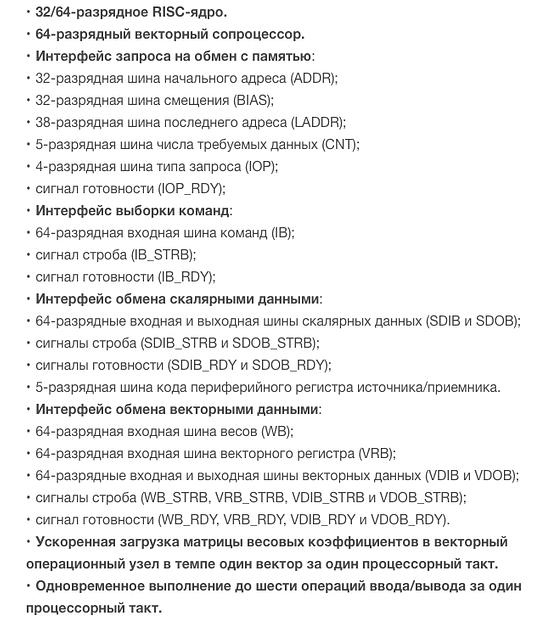 • 32/64-разрядное RISC-ядро.
• 64-разрядный векторный сопроцессор.
• Интерфейс запроса на обмен с памятью:
• 32-разрядная шина начального адреса (ADDR);
• 32-разрядная шина смещения (BIAS);
• 38-разрядная шина последнего адреса (LADDR);
• 5-разрядная шина числа требуемых данных (CNT);
• 4-разрядная шина типа запроса (IOP);
• сигнал готовности (IOP_RDY);
• Интерфейс выборки команд:
• 64-разрядная входная шина команд (IB);
• сигнал строба (IB_STRB);
• сигнал готовности (IB_RDY);
• Интерфейс обмена скалярными данными:
• 64-разрядные входная и выходная шины скалярных данных (SDIB и SDOB);
• сигналы строба (SDIB_STRB и SDOB_STRB);
• сигналы готовности (SDIB_RDY и SDOB_RDY);
• 5-разрядная шина кода периферийного регистра источника/приемника.
• Интерфейс обмена векторными данными:
• 64-разрядная входная шина весов (WB);
• 64-разрядная входная шина векторного регистра (VRB);
• 64-разрядные входная и выходная шины векторных данных (VDIB и VDOB);
• сигналы строба (WB_STRB, VRB_STRB, VDIB_STRB и VDOB_STRB);
• сигнал готовности (WB_RDY, VRB_RDY, VDIB_RDY и VDOB_RDY).
• Ускоренная загрузка матрицы весовых коэффициентов в векторный операционный узел в темпе один вектор за один процессорный такт.
• Одновременное выполнение до шести операций ввода/вывода за один процессорный такт.